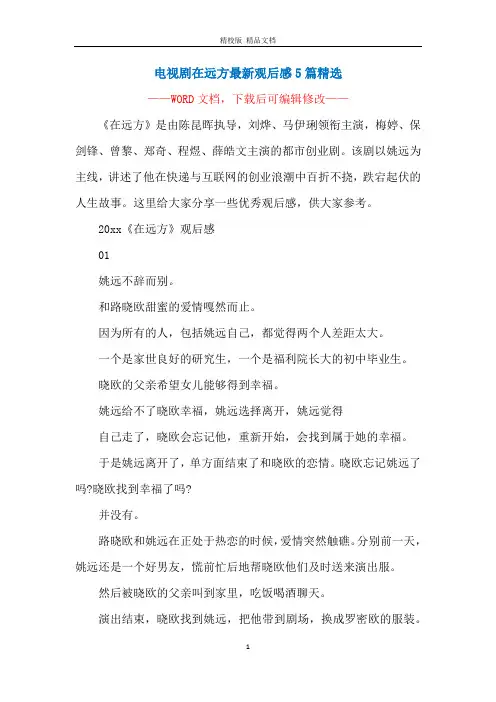 精校版 精品文档

电视剧在远方最新观后感5篇精选

——WORD文档，下载后可编辑修改——

《在远方》是由陈昆晖执导，刘烨、马伊琍领衔主演，梅婷、保剑锋、曾黎、郑奇、程煜、薛皓文主演的都市创业剧。该剧以姚远为主线，讲述了他在快递与互联网的创业浪潮中百折不挠，跌宕起伏的人生故事。这里给大家分享一些优秀观后感，供大家参考。

20xx《在远方》观后感

01

姚远不辞而别。

和路晓欧甜蜜的爱情嘎然而止。

因为所有的人，包括姚远自己，都觉得两个人差距太大。

一个是家世良好的研究生，一个是福利院长大的初中毕业生。

晓欧的父亲希望女儿能够得到幸福。

姚远给不了晓欧幸福，姚远选择离开，姚远觉得

自己走了，晓欧会忘记他，重新开始，会找到属于她的幸福。

于是姚远离开了，单方面结束了和晓欧的恋情。晓欧忘记姚远了吗?晓欧找到幸福了吗?

并没有。

路晓欧和姚远在正处于热恋的时候，爱情突然触礁。分别前一天，姚远还是一个好男友，慌前忙后地帮晓欧他们及时送来演出服。

然后被晓欧的父亲叫到家里，吃饭喝酒聊天。

演出结束，晓欧找到姚远，把他带到剧场，换成罗密欧的服装。

1